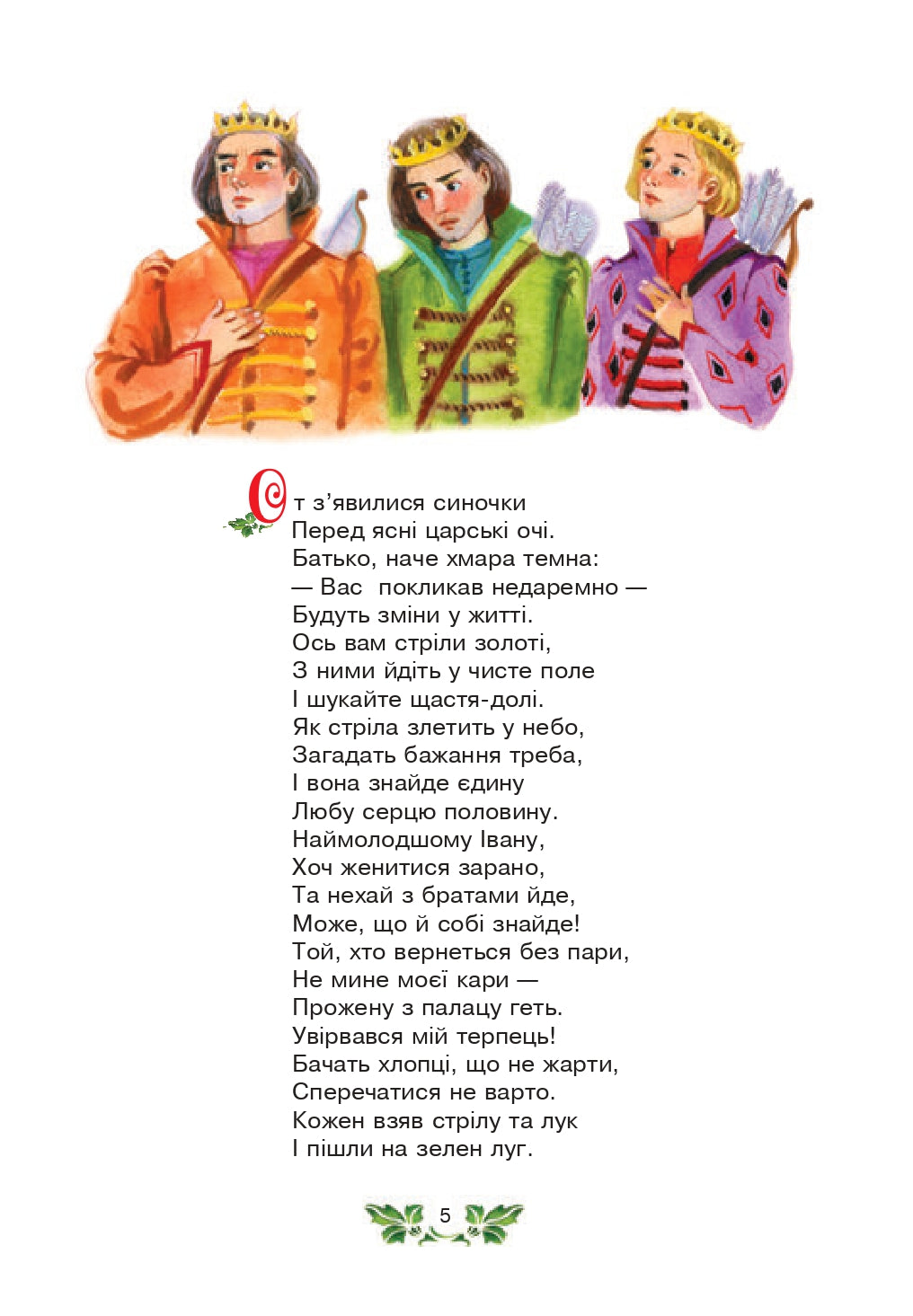 От з'явилися синочки
Перед ясні царські очі.
Батько, наче хмара темна:
— Вас покликав недаремно —
Будуть зміни у житті.
Ось вам стріли золоті,
З ними йдіть у чисте поле
І шукайте щастя-долі.
Як стріла злетить у небо,
Загадать бажання треба,
І вона знайде єдину
Любу серцю половину.
Наймолодшому Івану,
Хоч женитися зарано,
Та нехай з братами йде,
Може, що й собі знайде!
Той, хто вернеться без пари,
Не мине моєї кари —
Прожену з палацу геть.
Увірвався мій терпець!
Бачать хлопці, що не жарти,
Сперечатися не варто.
Кожен взяв стрілу та лук
І пішли на зелен луг.

5